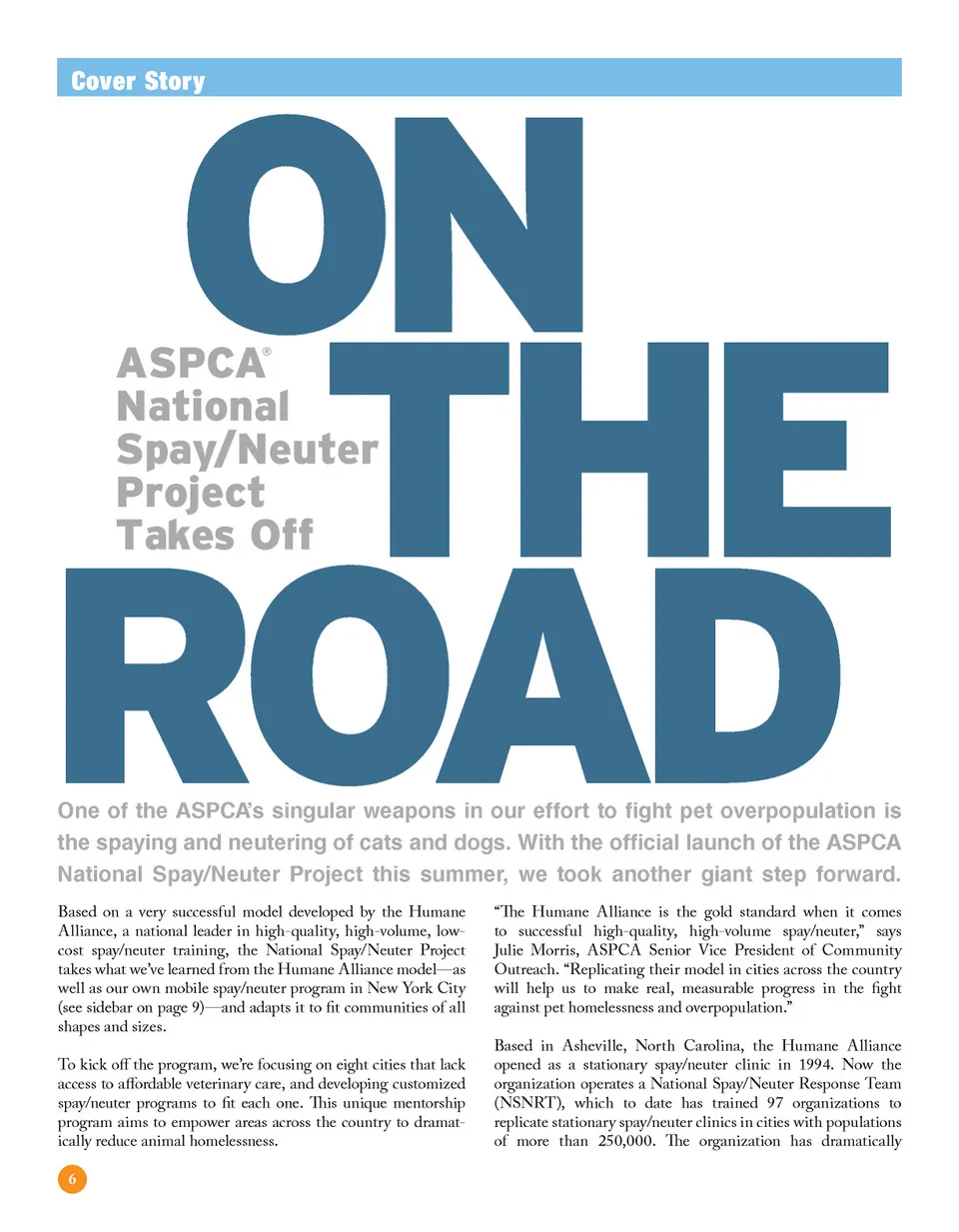 Cover Story

ON THE ROAD

ASPCA® National Spay/Neuter Project Takes Off

One of the ASPCA's singular weapons in our effort to fight pet overpopulation is the spaying and neutering of cats and dogs. With the official launch of the ASPCA National Spay/Neuter Project this summer, we took another giant step forward.

Based on a very successful model developed by the Humane Alliance, a national leader in high-quality, high-volume, low-cost spay/neuter training, the National Spay/Neuter Project takes what we've learned from the Humane Alliance model—as well as our own mobile spay/neuter program in New York City (see sidebar on page 9)—and adapts it to fit communities of all shapes and sizes.

To kick off the program, we're focusing on eight cities that lack access to affordable veterinary care, and developing customized spay/neuter programs to fit each one. This unique mentorship program aims to empower areas across the country to dramatically reduce animal homelessness.

"The Humane Alliance is the gold standard when it comes to successful high-quality, high-volume spay/neuter," says Julie Morris, ASPCA Senior Vice President of Community Outreach. "Replicating their model in cities across the country will help us to make real, measurable progress in the fight against pet homelessness and overpopulation."

Based in Asheville, North Carolina, the Humane Alliance opened as a stationary spay/neuter clinic in 1994. Now the organization operates a National Spay/Neuter Response Team (NSNRT), which to date has trained 97 organizations to replicate stationary spay/neuter clinics in cities with populations of more than 250,000. The organization has dramatically

6